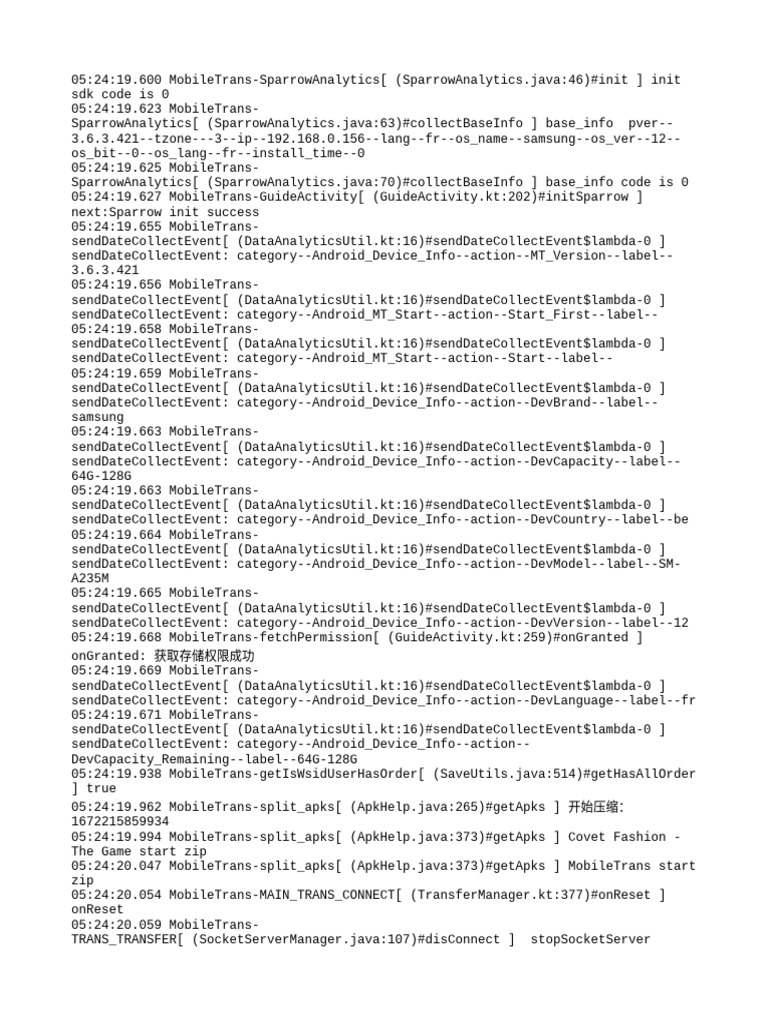 05:24:19.600 MobileTrans-SparrowAnalytics[ (SparrowAnalytics.java:46)#init ] init sdk code is 0
05:24:19.623 MobileTrans-SparrowAnalytics[ (SparrowAnalytics.java:63)#collectBaseInfo ] base_info pver--3.6.3.421--tzone---3--ip--192.168.0.156--lang--fr--os_name--samsung--os_ver--12--os_bit--0--os_lang--fr--install_time--0
05:24:19.625 MobileTrans-SparrowAnalytics[ (SparrowAnalytics.java:70)#collectBaseInfo ] base_info code is 0
05:24:19.627 MobileTrans-GuideActivity[ (GuideActivity.kt:202)#initSparrow ] next:Sparrow init success
05:24:19.655 MobileTrans-sendDateCollectEvent[ (DataAnalyticsUtil.kt:16)#sendDateCollectEvent$lambda-0 ] sendDateCollectEvent: category--Android_Device_Info--action--MT_Version--label--3.6.3.421
05:24:19.656 MobileTrans-sendDateCollectEvent[ (DataAnalyticsUtil.kt:16)#sendDateCollectEvent$lambda-0 ] sendDateCollectEvent: category--Android_MT_Start--action--Start_First--label--
05:24:19.658 MobileTrans-sendDateCollectEvent[ (DataAnalyticsUtil.kt:16)#sendDateCollectEvent$lambda-0 ] sendDateCollectEvent: category--Android_MT_Start--action--Start--label--
05:24:19.659 MobileTrans-sendDateCollectEvent[ (DataAnalyticsUtil.kt:16)#sendDateCollectEvent$lambda-0 ] sendDateCollectEvent: category--Android_Device_Info--action--DevBrand--label--samsung
05:24:19.663 MobileTrans-sendDateCollectEvent[ (DataAnalyticsUtil.kt:16)#sendDateCollectEvent$lambda-0 ] sendDateCollectEvent: category--Android_Device_Info--action--DevCapacity--label--64G-128G
05:24:19.663 MobileTrans-sendDateCollectEvent[ (DataAnalyticsUtil.kt:16)#sendDateCollectEvent$lambda-0 ] sendDateCollectEvent: category--Android_Device_Info--action--DevCountry--label--be
05:24:19.664 MobileTrans-sendDateCollectEvent[ (DataAnalyticsUtil.kt:16)#sendDateCollectEvent$lambda-0 ] sendDateCollectEvent: category--Android_Device_Info--action--DevModel--label--SM-A235M
05:24:19.665 MobileTrans-sendDateCollectEvent[ (DataAnalyticsUtil.kt:16)#sendDateCollectEvent$lambda-0 ] sendDateCollectEvent: category--Android_Device_Info--action--DevVersion--label--12
05:24:19.668 MobileTrans-fetchPermission[ (GuideActivity.kt:259)#onGranted ] onGranted: 获取存储权限成功
05:24:19.669 MobileTrans-sendDateCollectEvent[ (DataAnalyticsUtil.kt:16)#sendDateCollectEvent$lambda-0 ] sendDateCollectEvent: category--Android_Device_Info--action--DevLanguage--label--fr
05:24:19.671 MobileTrans-sendDateCollectEvent[ (DataAnalyticsUtil.kt:16)#sendDateCollectEvent$lambda-0 ] sendDateCollectEvent: category--Android_Device_Info--action--DevCapacity_Remaining--label--64G-128G
05:24:19.938 MobileTrans-getIsWsidUserHasOrder[ (SaveUtils.java:514)#getHasAllOrder ] true
05:24:19.962 MobileTrans-split_apks[ (ApkHelp.java:265)#getApks ] 开始压缩: 1672215859934
05:24:19.994 MobileTrans-split_apks[ (ApkHelp.java:373)#getApks ] Covet Fashion - The Game start zip
05:24:20.047 MobileTrans-split_apks[ (ApkHelp.java:373)#getApks ] MobileTrans start zip
05:24:20.054 MobileTrans-MAIN_TRANS_CONNECT[ (TransferManager.kt:377)#onReset ] onReset
05:24:20.059 MobileTrans-TRANS_TRANSFER[ (SocketServerManager.java:107)#disConnect ] stopSocketServer